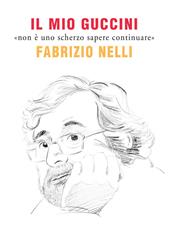 IL MIO GUCCINI
«non è uno scherzo sapere continuare»
FABRIZIO NELLI